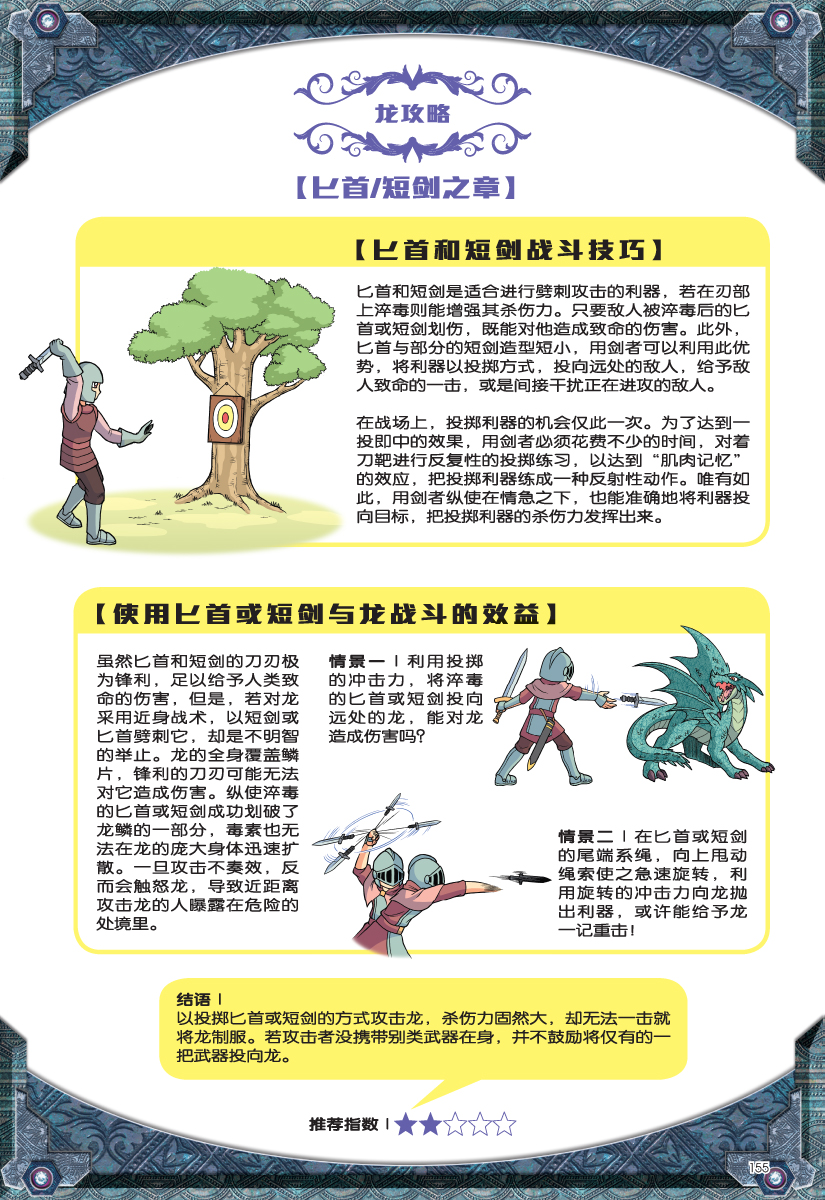 龙攻略

【匕首/短剑之章】

【匕首和短剑战斗技巧】

匕首和短剑是适合进行劈刺攻击的利器，若在刃部上淬毒则能增强其杀伤力。只要敌人被淬毒后的匕首或短剑划伤，既能对他造成致命的伤害。此外，匕首与部分的短剑造型短小，用剑者可以利用此优势，将利器以投掷方式，投向远处的敌人，给予敌人致命的一击，或是间接干扰正在进攻的敌人。

在战场上，投掷利器的机会仅此一次。为了达到一投即中的效果，用剑者必须花费不少的时间，对着刀靶进行反复性的投掷练习，以达到“肌肉记忆”的效应，把投掷利器练成一种反射性动作。唯有如此，用剑者纵使在情急之下，也能准确地将利器投向目标，把投掷利器的杀伤力发挥出来。

【使用匕首或短剑与龙战斗的效益】

虽然匕首和短剑的刀刃极为锋利，足以给予人类致命的伤害，但是，若对龙采用近身战术，以短剑或匕首劈刺它，却是不明智的举止。龙的全身覆盖鳞片，锋利的刀刃可能无法对它造成伤害。纵使淬毒的匕首或短剑成功划破了龙鳞的一部分，毒素也无法在龙的庞大身体迅速扩散。一旦攻击不奏效，反而会触怒龙，导致近距离攻击龙的人曝露在危险的处境里。

情景一｜利用投掷的冲击力，将淬毒的匕首或短剑投向远处的龙，能对龙造成伤害吗？

情景二｜在匕首或短剑的尾端系绳，向上甩动绳索使之急速旋转，利用旋转的冲击力向龙抛出利器，或许能给予龙一记重击！

结语｜
以投掷匕首或短剑的方式攻击龙，杀伤力固然大，却无法一击就将龙制服。若攻击者没携带别类武器在身，并不鼓励将仅有的一把武器投向龙。

推荐指数｜★★☆☆☆

155